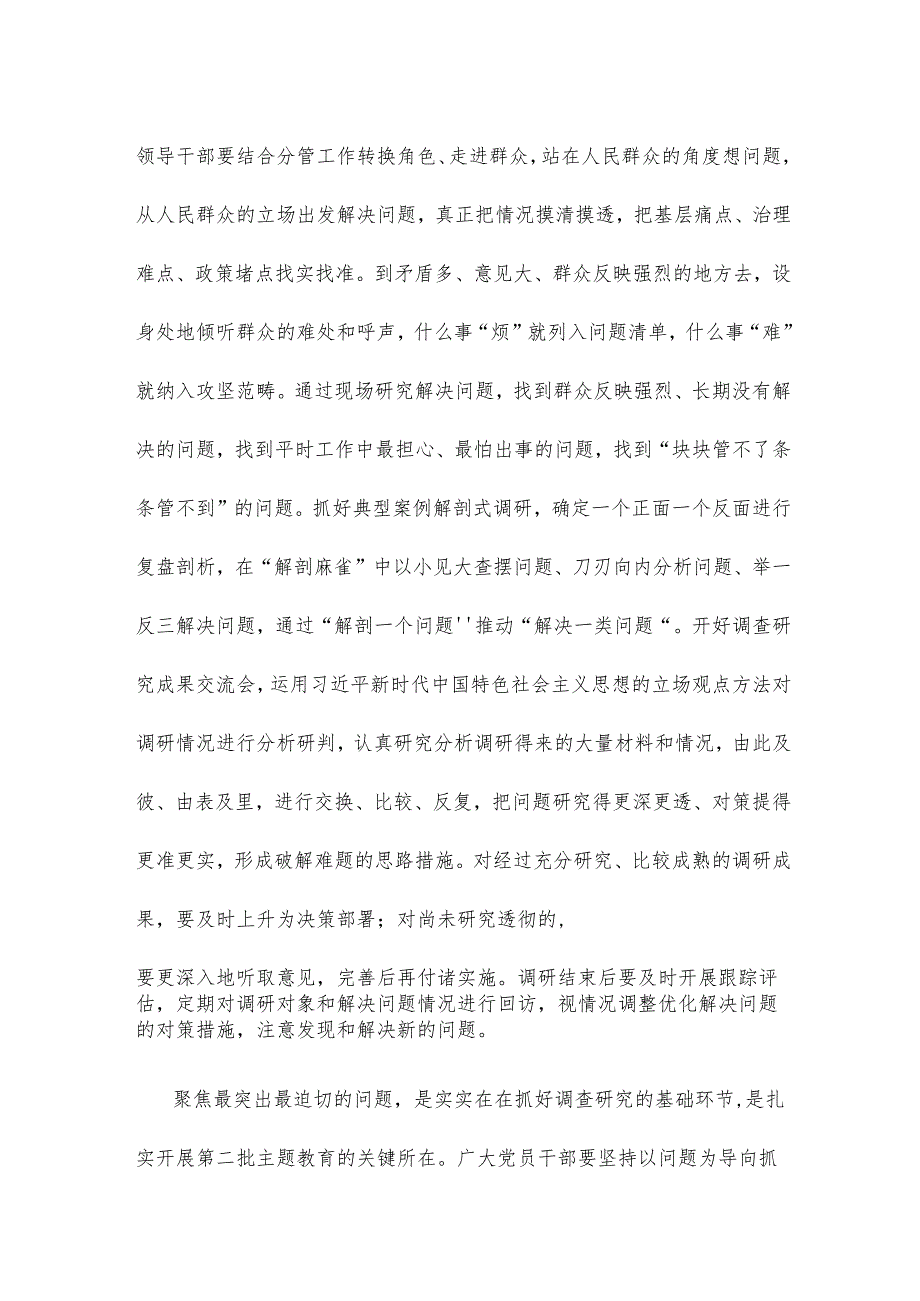 领导干部要结合分管工作转换角色、走进群众，站在人民群众的角度想问题，从人民群众的立场出发解决问题，真正把情况摸清摸透，把基层痛点、治理难点、政策堵点找实找准。到矛盾多、意见大、群众反映强烈的地方去，设身处地倾听群众的难处和呼声，什么事“烦”就列入问题清单，什么事“难”就纳入攻坚范畴。通过现场研究解决问题，找到群众反映强烈、长期没有解决的问题，找到平时工作中最担心、最怕出事的问题，找到“块块管不了条条管不到”的问题。抓好典型案例解剖式调研，确定一个正面一个反面进行复盘剖析，在“解剖麻雀”中以小见大查摆问题、刀刃向内分析问题、举一反三解决问题，通过“解剖一个问题''推动“解决一类问题“。开好调查研究成果交流会，运用习近平新时代中国特色社会主义思想的立场观点方法对调研情况进行分析研判，认真研究分析调研得来的大量材料和情况，由此及彼、由表及里，进行交换、比较、反复，把问题研究得更深更透、对策提得更准更实，形成破解难题的思路措施。对经过充分研究、比较成熟的调研成果，要及时上升为决策部署；对尚未研究透彻的，

要更深入地听取意见，完善后再付诸实施。调研结束后要及时开展跟踪评估，定期对调研对象和解决问题情况进行回访，视情况调整优化解决问题的对策措施，注意发现和解决新的问题。

聚焦最突出最迫切的问题，是实实在在抓好调查研究的基础环节，是扎实开展第二批主题教育的关键所在。广大党员干部要坚持以问题为导向抓